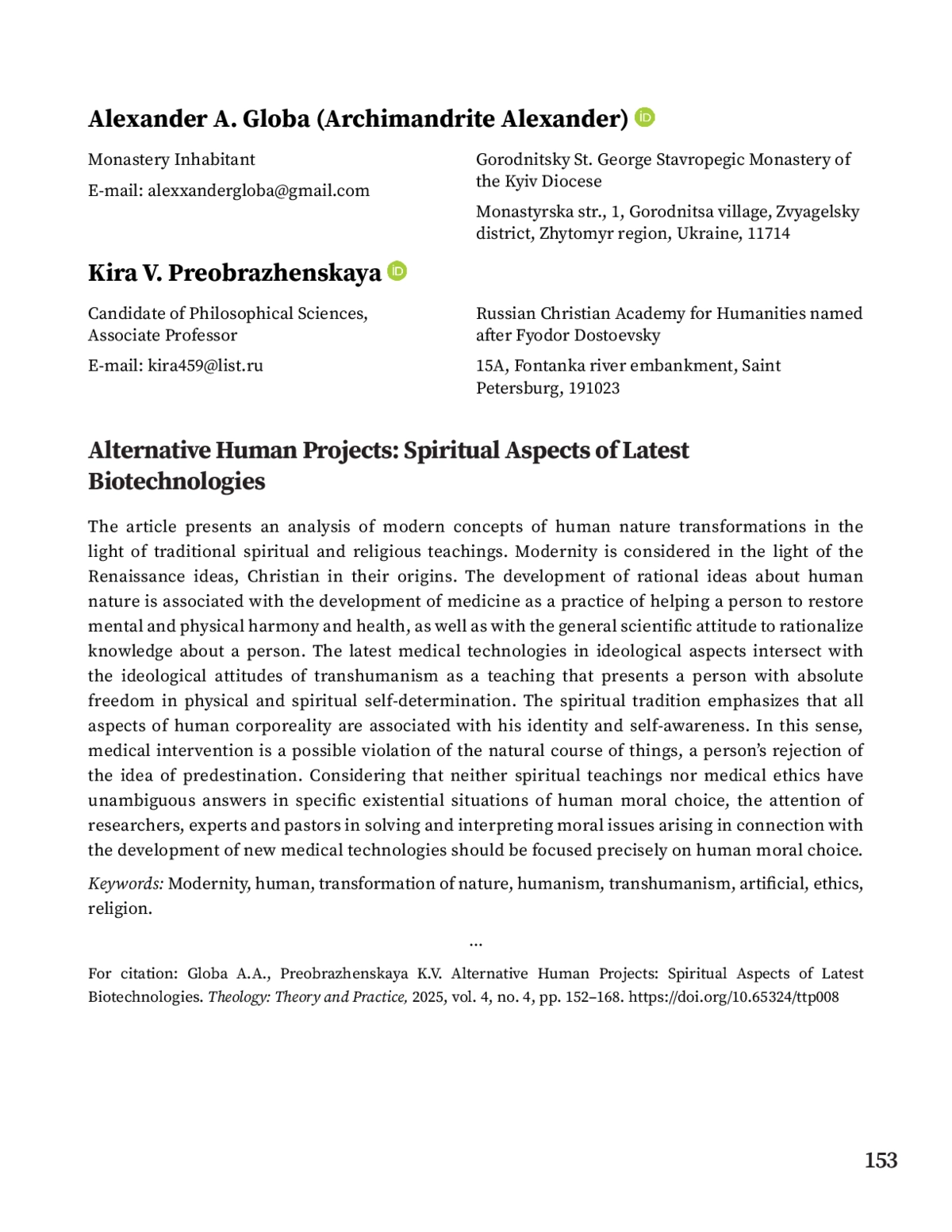 Alexander A. Globa (Archimandrite Alexander)

Monastery Inhabitant

E-mail: alexxandergloba@gmail.com

Gorodnitsky St. George Stavropegic Monastery of the Kyiv Diocese

Monastyrska str., 1, Gorodnitsa village, Zvyagelsky district, Zhytomyr region, Ukraine, 11714

Kira V. Preobrazhenskaya

Candidate of Philosophical Sciences, Associate Professor

E-mail: kira459@list.ru

Russian Christian Academy for Humanities named after Fyodor Dostoevsky

15A, Fontanka river embankment, Saint Petersburg, 191023

Alternative Human Projects: Spiritual Aspects of Latest Biotechnologies

The article presents an analysis of modern concepts of human nature transformations in the light of traditional spiritual and religious teachings. Modernity is considered in the light of the Renaissance ideas, Christian in their origins. The development of rational ideas about human nature is associated with the development of medicine as a practice of helping a person to restore mental and physical harmony and health, as well as with the general scientific attitude to rationalize knowledge about a person. The latest medical technologies in ideological aspects intersect with the ideological attitudes of transhumanism as a teaching that presents a person with absolute freedom in physical and spiritual self-determination. The spiritual tradition emphasizes that all aspects of human corporeality are associated with his identity and self-awareness. In this sense, medical intervention is a possible violation of the natural course of things, a person's rejection of the idea of predestination. Considering that neither spiritual teachings nor medical ethics have unambiguous answers in specific existential situations of human moral choice, the attention of researchers, experts and pastors in solving and interpreting moral issues arising in connection with the development of new medical technologies should be focused precisely on human moral choice.

Keywords: Modernity, human, transformation of nature, humanism, transhumanism, artificial, ethics, religion.

...

For citation: Globa A.A., Preobrazhenskaya K.V. Alternative Human Projects: Spiritual Aspects of Latest Biotechnologies. Theology: Theory and Practice, 2025, vol. 4, no. 4, pp. 152–168. https://doi.org/10.65324/ttp008

153